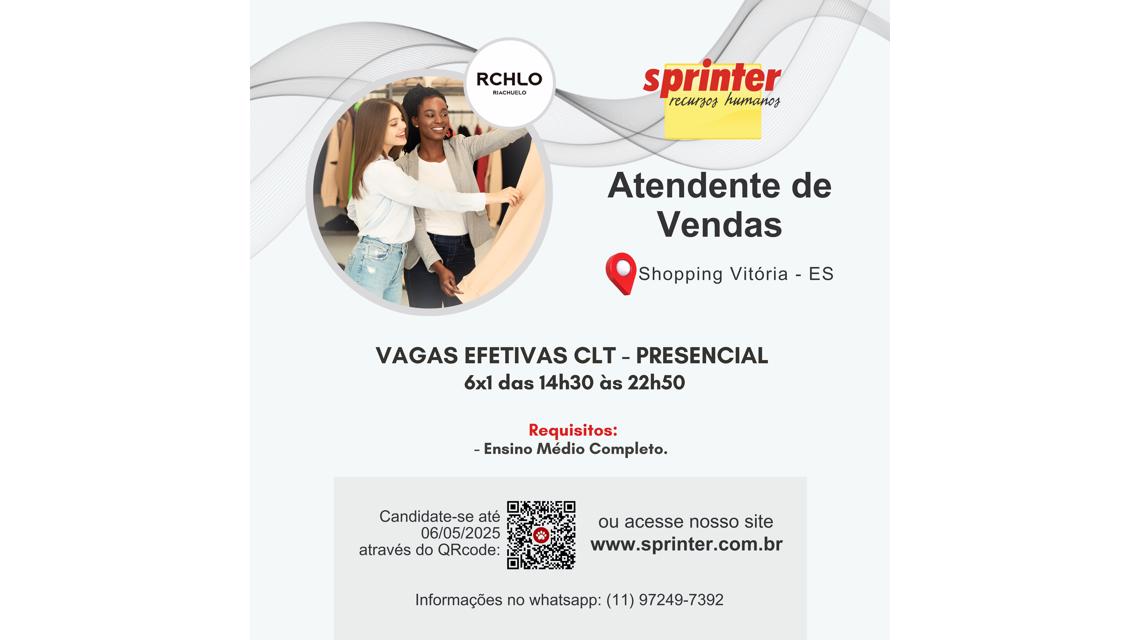 RCHLO
RIACHUELO

sprinter
recursos humanos

Atendente de Vendas

Shopping Vitória - ES

VAGAS EFETIVAS CLT - PRESENCIAL
6x1 das 14h30 às 22h50

Requisitos:
- Ensino Médio Completo.

Candidate-se até 06/05/2025 através do QRcode:

ou acesse nosso site
www.sprinter.com.br

Informações no whatsapp: (11) 97249-7392